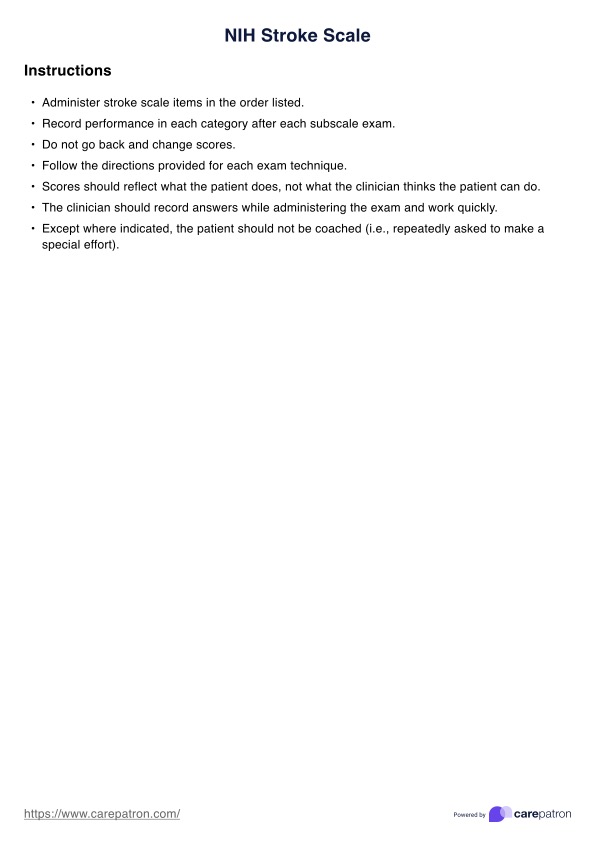 NIH Stroke Scale

Instructions

• Administer stroke scale items in the order listed.
• Record performance in each category after each subscale exam.
• Do not go back and change scores.
• Follow the directions provided for each exam technique.
• Scores should reflect what the patient does, not what the clinician thinks the patient can do.
• The clinician should record answers while administering the exam and work quickly.
• Except where indicated, the patient should not be coached (i.e., repeatedly asked to make a special effort).

https://www.carepatron.com/

Powered by carepatron